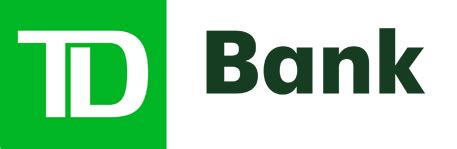 TD Bank